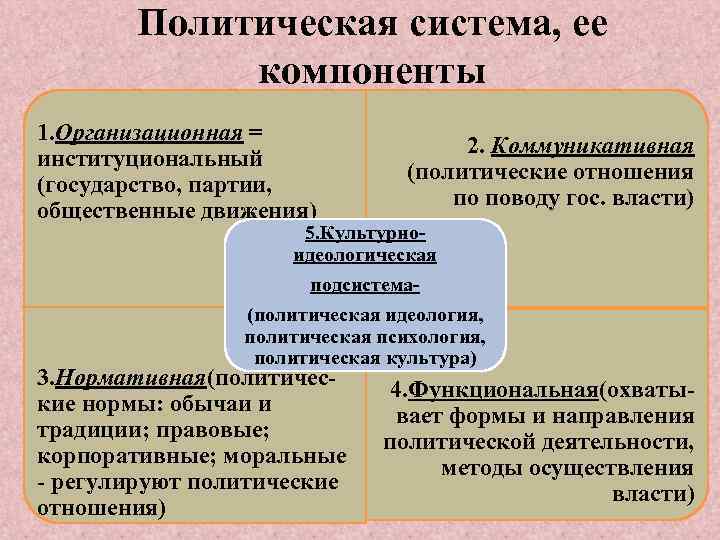 Политическая система, ее компоненты

1.Организационная = институциональный (государство, партии, общественные движения)

2. Коммуникативная (политические отношения по поводу гос. власти)

5.Культурно-идеологическая подсистема-

(политическая идеология, политическая психология, политическая культура)

3.Нормативная(политические нормы: обычаи и традиции; правовые; корпоративные; моральные - регулируют политические отношения)

4.Функциональная(охватывает формы и направления политической деятельности, методы осуществления власти)